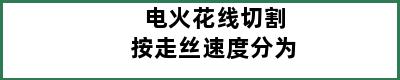 电火花线切割
按走丝速度分为